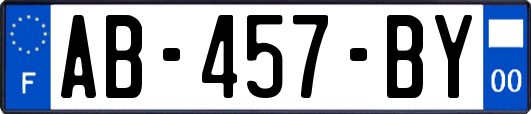 F

AB-457-BY

00